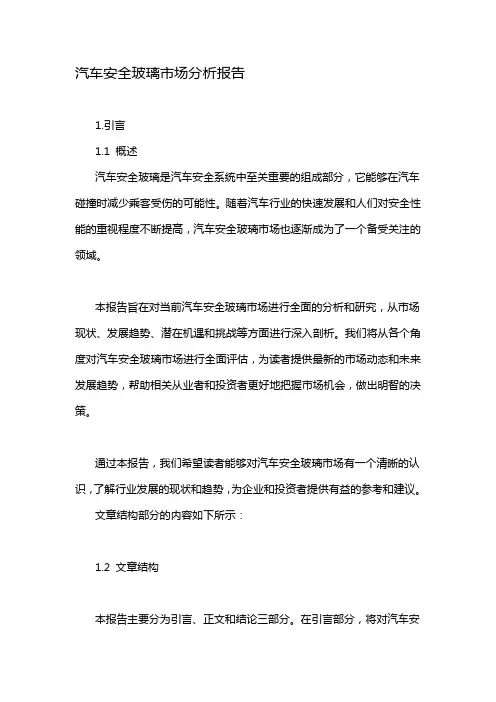 汽车安全玻璃市场分析报告

1.引言

1.1 概述

汽车安全玻璃是汽车安全系统中至关重要的组成部分，它能够在汽车碰撞时减少乘客受伤的可能性。随着汽车行业的快速发展和人们对安全性能的重视程度不断提高，汽车安全玻璃市场也逐渐成为了一个备受关注的领域。

本报告旨在对当前汽车安全玻璃市场进行全面的分析和研究，从市场现状、发展趋势、潜在机遇和挑战等方面进行深入剖析。我们将从各个角度对汽车安全玻璃市场进行全面评估，为读者提供最新的市场动态和未来发展趋势，帮助相关从业者和投资者更好地把握市场机会，做出明智的决策。

通过本报告，我们希望读者能够对汽车安全玻璃市场有一个清晰的认识，了解行业发展的现状和趋势，为企业和投资者提供有益的参考和建议。

文章结构部分的内容如下所示：

1.2 文章结构

本报告主要分为引言、正文和结论三部分。在引言部分，将对汽车安